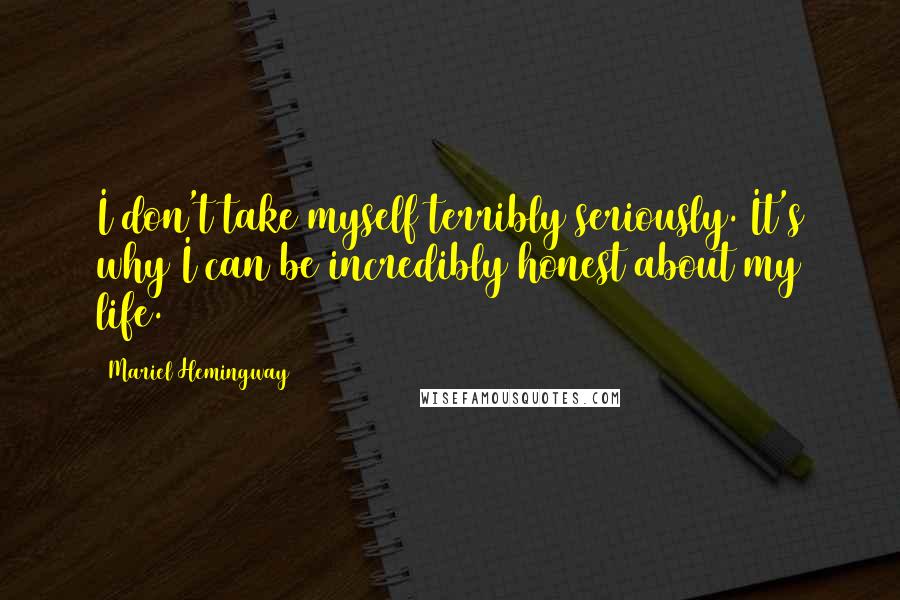 I don't take myself terribly seriously. It's why I can be incredibly honest about my life.

Mariel Hemingway

WISEFAMOUSQUOTES.COM